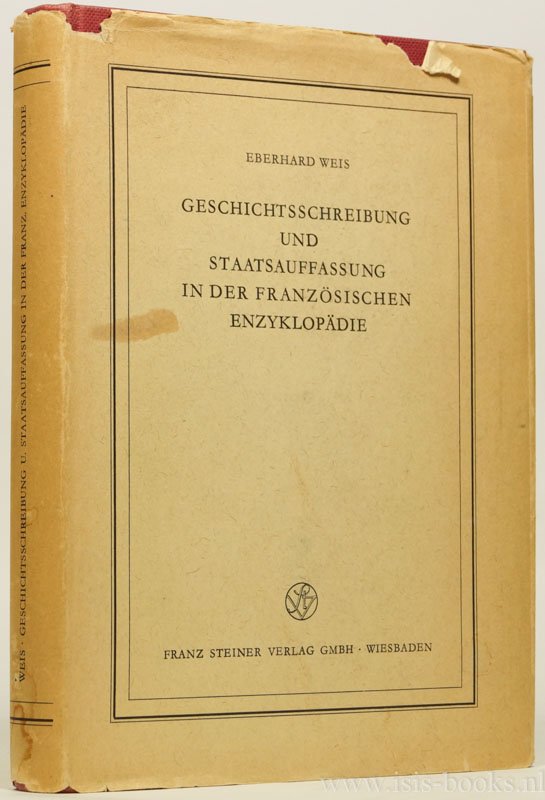 EBERHARD WEIS

GESCHICHTSSCHREIBUNG
UND
STAATSAUFFASSUNG
IN DER FRANZÖSISCHEN
ENZYKLOPÄDIE

FRANZ STEINER VERLAG GMBH · WIESBADEN

WEIS · GESCHICHTSSCHREIBUNG U. STAATSAUFFASSUNG IN DER FRANZ. ENZYKLOPÄDIE

www.isis-books.nl